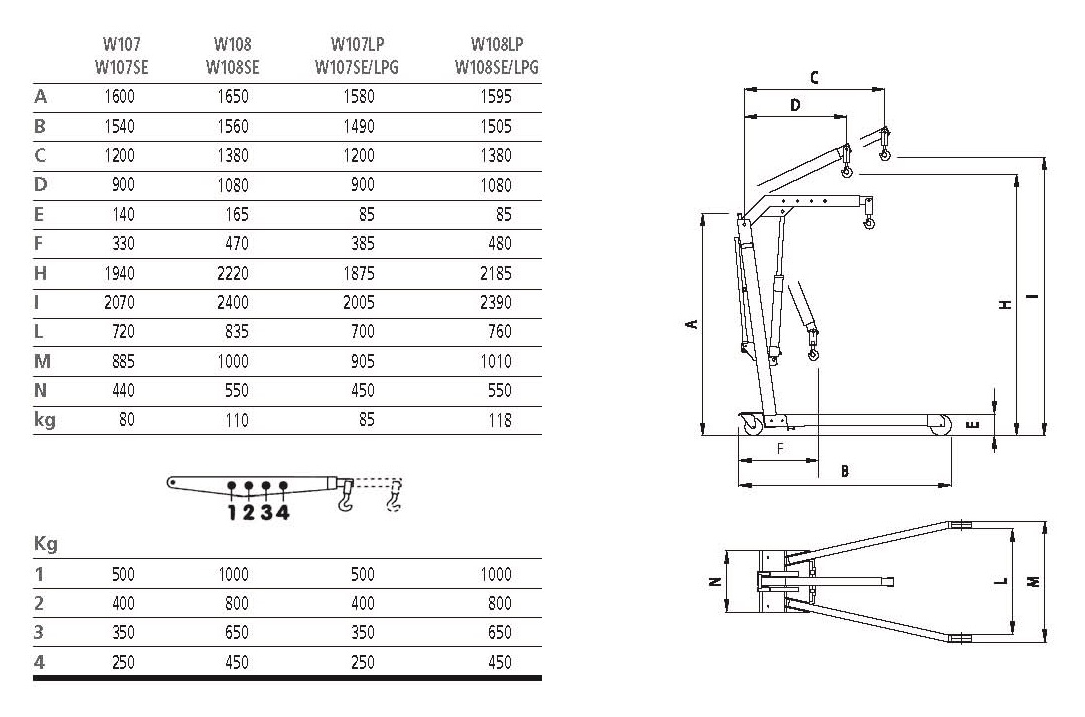 | | W107 W107SE | W108 W108SE | W107LP W107SE/LPG | W108LP W108SE/LPG |
|---|---|---|---|---|
| A | 1600 | 1650 | 1580 | 1595 |
| B | 1540 | 1560 | 1490 | 1505 |
| C | 1200 | 1380 | 1200 | 1380 |
| D | 900 | 1080 | 900 | 1080 |
| E | 140 | 165 | 85 | 85 |
| F | 330 | 470 | 385 | 480 |
| H | 1940 | 2220 | 1875 | 2185 |
| I | 2070 | 2400 | 2005 | 2390 |
| L | 720 | 835 | 700 | 760 |
| M | 885 | 1000 | 905 | 1010 |
| N | 440 | 550 | 450 | 550 |
| kg | 80 | 110 | 85 | 118 |

1 2 3 4

| Kg | | | | |
|---|---|---|---|---|
| 1 | 500 | 1000 | 500 | 1000 |
| 2 | 400 | 800 | 400 | 800 |
| 3 | 350 | 650 | 350 | 650 |
| 4 | 250 | 450 | 250 | 450 |

C
D
A
H
I
E
F
B
N
L
M